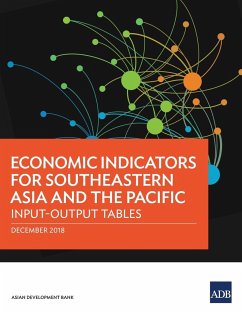 ECONOMIC INDICATORS FOR SOUTHEASTERN ASIA AND THE PACIFIC
INPUT-OUTPUT TABLES

DECEMBER 2018

ASIAN DEVELOPMENT BANK

ADB